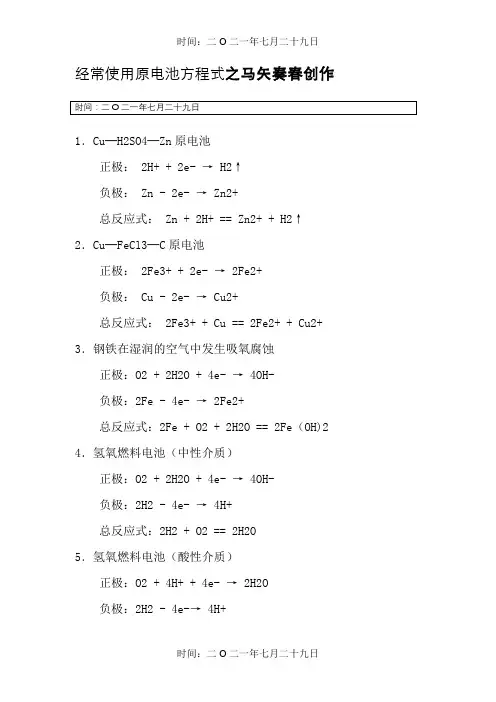 时间：二O二一年七月二十九日

经常使用原电池方程式之马矢奏春创作

时间：二O二一年七月二十九日

1．Cu—H2SO4—Zn 原电池

正极： 2H+ + 2e- → H2↑

负极： Zn - 2e- → Zn2+

总反应式： Zn + 2H+ == Zn2+ + H2↑

2．Cu—FeCl3—C 原电池

正极： 2Fe3+ + 2e- → 2Fe2+

负极： Cu - 2e- → Cu2+

总反应式： 2Fe3+ + Cu == 2Fe2+ + Cu2+

3．钢铁在湿润的空气中发生吸氧腐蚀

正极：O2 + 2H2O + 4e- → 4OH-

负极：2Fe - 4e- → 2Fe2+

总反应式：2Fe + O2 + 2H2O == 2Fe（OH)2

4．氢氧燃料电池（中性介质）

正极：O2 + 2H2O + 4e- → 4OH-

负极：2H2 - 4e- → 4H+

总反应式：2H2 + O2 == 2H2O

5．氢氧燃料电池（酸性介质）

正极：O2 + 4H+ + 4e- → 2H2O

负极：2H2 - 4e-→ 4H+

时间：二O二一年七月二十九日